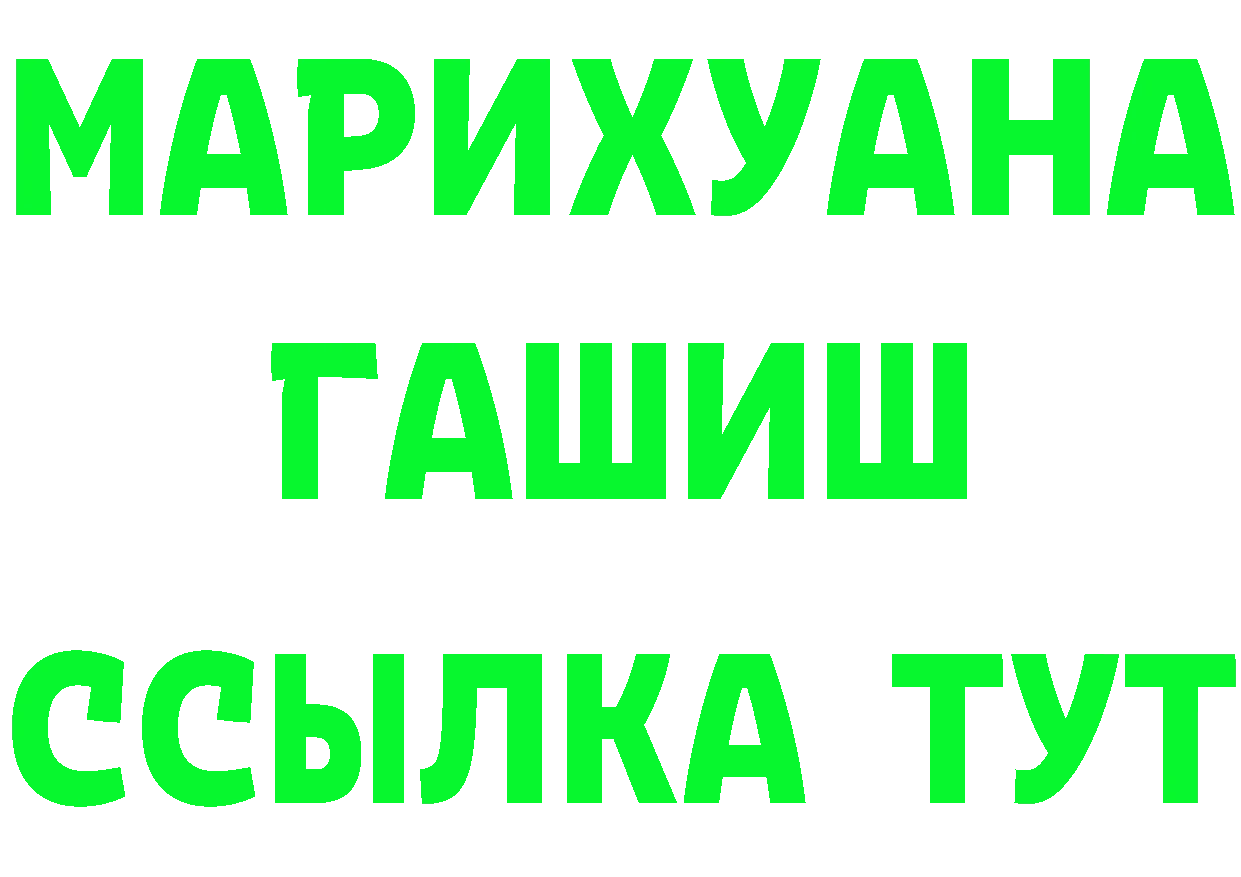 МАРИХУАНА
ГАШИШ
ССЫЛКА ТУТ